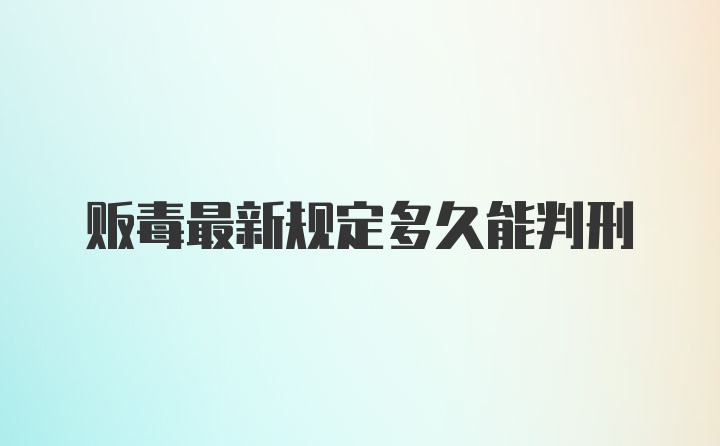 贩毒最新规定多久能判刑